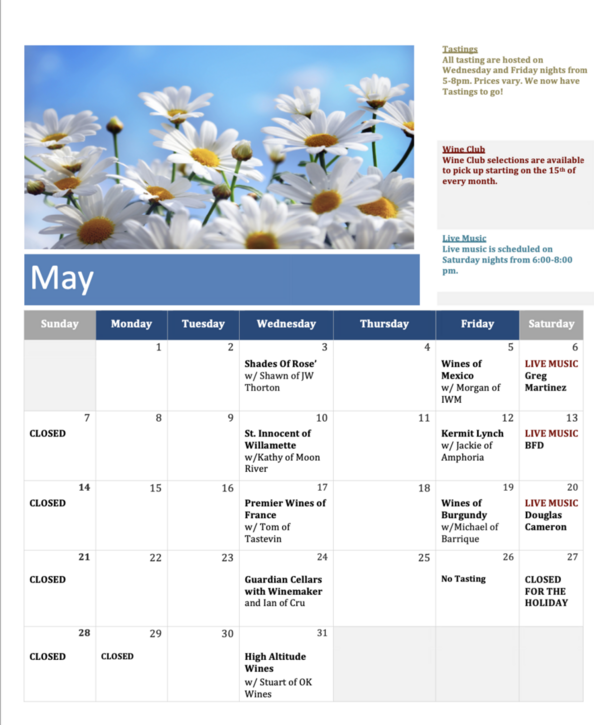 Tastings
All tasting are hosted on Wednesday and Friday nights from 5-8pm. Prices vary. We now have Tastings to go!

Wine Club
Wine Club selections are available to pick up starting on the 15th of every month.

Live Music
Live music is scheduled on Saturday nights from 6:00-8:00 pm.

May

| Sunday | Monday | Tuesday | Wednesday | Thursday | Friday | Saturday |
|---|---|---|---|---|---|---|
| | 1 | 2 | 3 Shades Of Rose' w/ Shawn of JW Thorton | 4 | 5 Wines of Mexico w/ Morgan of IWM | 6 LIVE MUSIC Greg Martinez |
| 7 CLOSED | 8 | 9 | 10 St. Innocent of Willamette w/Kathy of Moon River | 11 | 12 Kermit Lynch w/ Jackie of Amphoria | 13 LIVE MUSIC BFD |
| 14 CLOSED | 15 | 16 | 17 Premier Wines of France w/ Tom of Tastevin | 18 | 19 Wines of Burgundy w/Michael of Barrique | 20 LIVE MUSIC Douglas Cameron |
| 21 CLOSED | 22 | 23 | 24 Guardian Cellars with Winemaker and Ian of Cru | 25 | 26 No Tasting | 27 CLOSED FOR THE HOLIDAY |
| 28 CLOSED | 29 CLOSED | 30 | 31 High Altitude Wines w/ Stuart of OK Wines | | | |